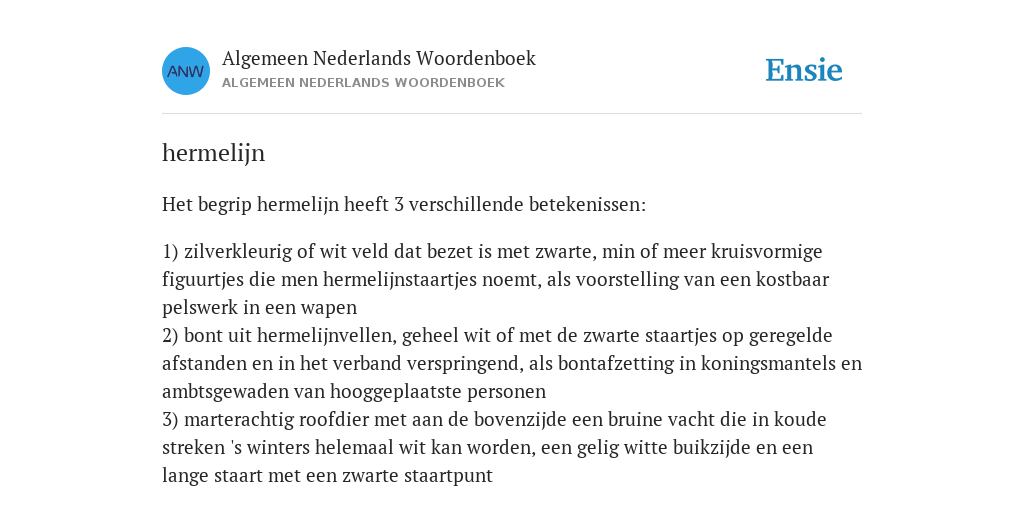 ANW

Algemeen Nederlands Woordenboek
ALGEMEEN NEDERLANDS WOORDENBOEK

Ensie

hermelijn

Het begrip hermelijn heeft 3 verschillende betekenissen:

1) zilverkleurig of wit veld dat bezet is met zwarte, min of meer kruisvormige figuurtjes die men hermelijnstaartjes noemt, als voorstelling van een kostbaar pelswerk in een wapen
2) bont uit hermelijnvellen, geheel wit of met de zwarte staartjes op geregelde afstanden en in het verband verspringend, als bontafzetting in koningsmantels en ambtsgewaden van hooggeplaatste personen
3) marterachtig roofdier met aan de bovenzijde een bruine vacht die in koude streken 's winters helemaal wit kan worden, een gelig witte buikzijde en een lange staart met een zwarte staartpunt